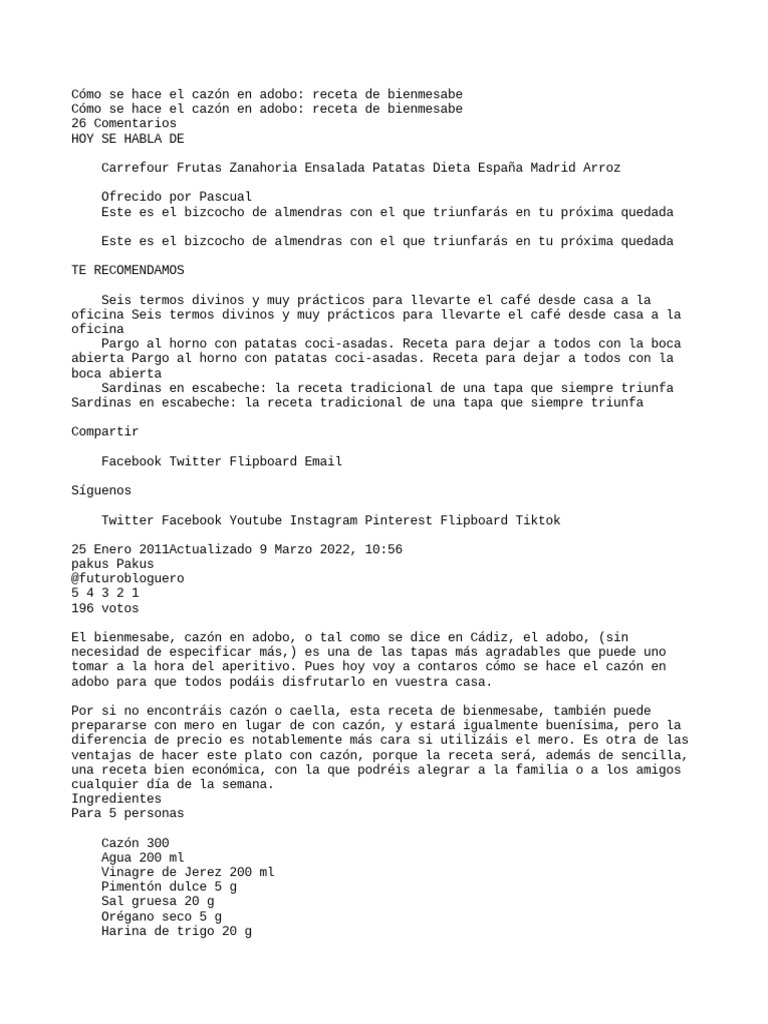 Cómo se hace el cazón en adobo: receta de bienmesabe
Cómo se hace el cazón en adobo: receta de bienmesabe
26 Comentarios
HOY SE HABLA DE

Carrefour Frutas Zanahoria Ensalada Patatas Dieta España Madrid Arroz

Ofrecido por Pascual
Este es el bizcocho de almendras con el que triunfarás en tu próxima quedada

Este es el bizcocho de almendras con el que triunfarás en tu próxima quedada

TE RECOMENDAMOS

Seis termos divinos y muy prácticos para llevarte el café desde casa a la oficina Seis termos divinos y muy prácticos para llevarte el café desde casa a la oficina
Pargo al horno con patatas coci-asadas. Receta para dejar a todos con la boca abierta Pargo al horno con patatas coci-asadas. Receta para dejar a todos con la boca abierta
Sardinas en escabeche: la receta tradicional de una tapa que siempre triunfa Sardinas en escabeche: la receta tradicional de una tapa que siempre triunfa

Compartir

Facebook Twitter Flipboard Email

Síguenos

Twitter Facebook Youtube Instagram Pinterest Flipboard Tiktok

25 Enero 2011Actualizado 9 Marzo 2022, 10:56
pakus Pakus
@futurobloguero
5 4 3 2 1
196 votos

El bienmesabe, cazón en adobo, o tal como se dice en Cádiz, el adobo, (sin necesidad de especificar más,) es una de las tapas más agradables que puede uno tomar a la hora del aperitivo. Pues hoy voy a contaros cómo se hace el cazón en adobo para que todos podáis disfrutarlo en vuestra casa.

Por si no encontráis cazón o caella, esta receta de bienmesabe, también puede prepararse con mero en lugar de con cazón, y estará igualmente buenísima, pero la diferencia de precio es notablemente más cara si utilizáis el mero. Es otra de las ventajas de hacer este plato con cazón, porque la receta será, además de sencilla, una receta bien económica, con la que podréis alegrar a la familia o a los amigos cualquier día de la semana.
Ingredientes
Para 5 personas

Cazón 300
Agua 200 ml
Vinagre de Jerez 200 ml
Pimentón dulce 5 g
Sal gruesa 20 g
Orégano seco 5 g
Harina de trigo 20 g